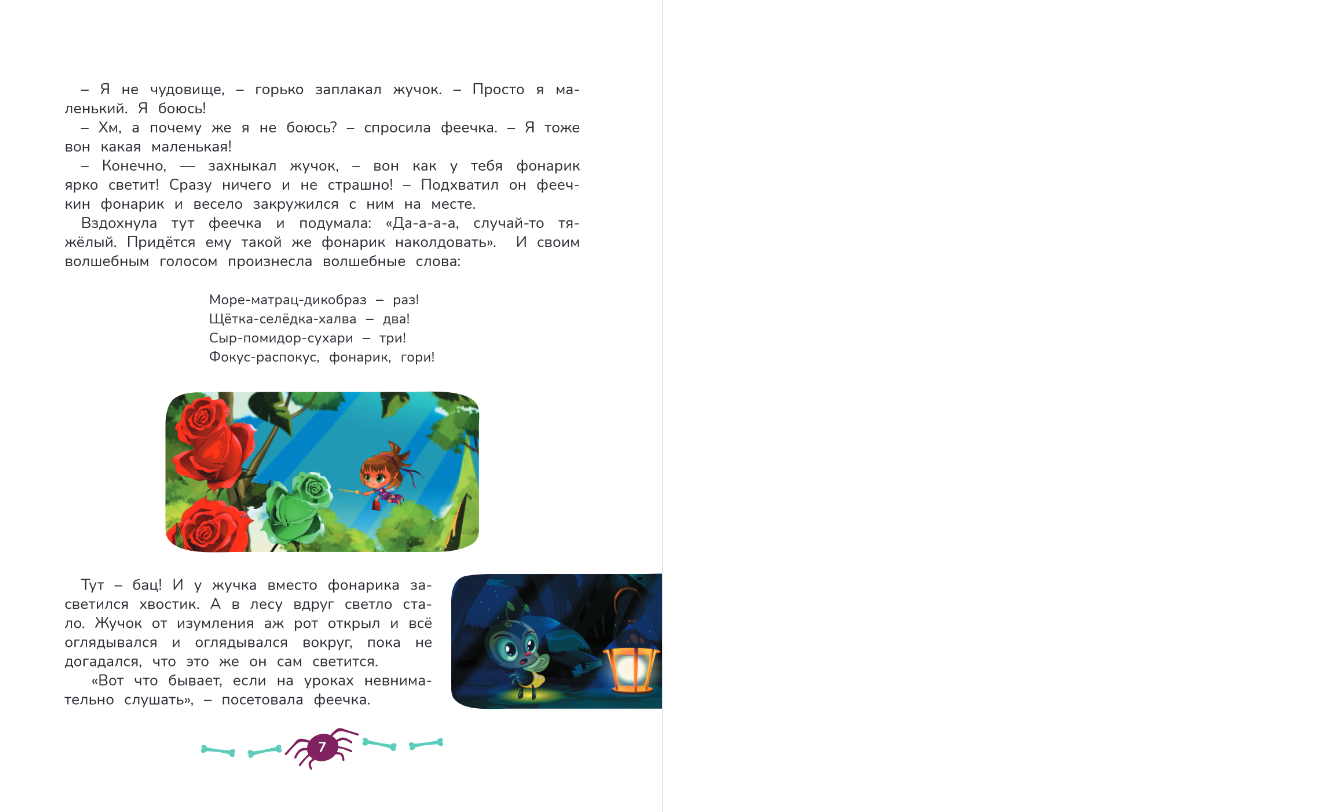 – Я не чудовище, – горько заплакал жучок. – Просто я маленький. Я боюсь!
– Хм, а почему же я не боюсь? – спросила феечка. – Я тоже вон какая маленькая!
– Конечно, — захныкал жучок, – вон как у тебя фонарик ярко светит! Сразу ничего и не страшно! – Подхватил он феечкин фонарик и весело закружился с ним на месте.
Вздохнула тут феечка и подумала: «Да-а-а-а, случай-то тяжёлый. Придётся ему такой же фонарик наколдовать». И своим волшебным голосом произнесла волшебные слова:

Море-матрац-дикобраз – раз!
Щётка-селёдка-халва – два!
Сыр-помидор-сухари – три!
Фокус-распокус, фонарик, гори!

Тут – бац! И у жучка вместо фонарика засветился хвостик. А в лесу вдруг светло стало. Жучок от изумления аж рот открыл и всё оглядывался и оглядывался вокруг, пока не догадался, что это же он сам светится.
«Вот что бывает, если на уроках невнимательно слушать», – посетовала феечка.

7